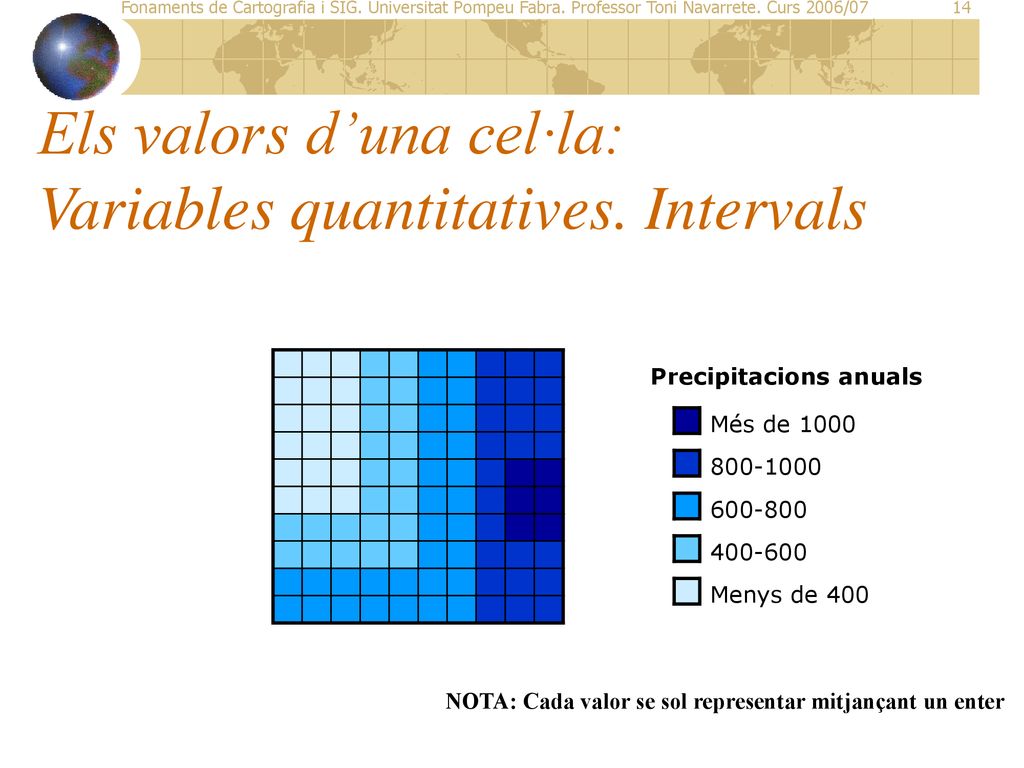 Fonaments de Cartografia i SIG. Universitat Pompeu Fabra. Professor Toni Navarrete. Curs 2006/07 14

Els valors d’una cel·la: Variables quantitatives. Intervals

Precipitacions anuals

Més de 1000

800-1000

600-800

400-600

Menys de 400

NOTA: Cada valor se sol representar mitjançant un enter